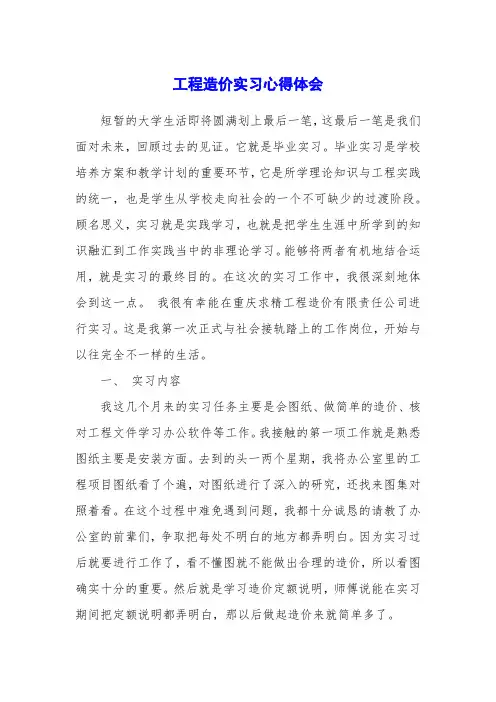 工程造价实习心得体会

短暂的大学生活即将圆满划上最后一笔，这最后一笔是我们面对未来，回顾过去的见证。它就是毕业实习。毕业实习是学校培养方案和教学计划的重要环节，它是所学理论知识与工程实践的统一，也是学生从学校走向社会的一个不可缺少的过渡阶段。顾名思义，实习就是实践学习，也就是把学生生涯中所学到的知识融汇到工作实践当中的非理论学习。能够将两者有机地结合运用，就是实习的最终目的。在这次的实习工作中，我很深刻地体会到这一点。 我很有幸能在重庆求精工程造价有限责任公司进行实习。这是我第一次正式与社会接轨踏上的工作岗位，开始与以往完全不一样的生活。

一、 实习内容

我这几个月来的实习任务主要是会图纸、做简单的造价、核对工程文件学习办公软件等工作。我接触的第一项工作就是熟悉图纸主要是安装方面。去到的头一两个星期，我将办公室里的工程项目图纸看了个遍，对图纸进行了深入的研究，还找来图集对照着看。在这个过程中难免遇到问题，我都十分诚恳的请教了办公室的前辈们，争取把每处不明白的地方都弄明白。因为实习过后就要进行工作了，看不懂图就不能做出合理的造价，所以看图确实十分的重要。然后就是学习造价定额说明，师傅说能在实习期间把定额说明都弄明白，那以后做起造价来就简单多了。